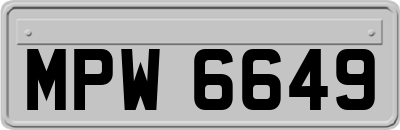 MPW 6649